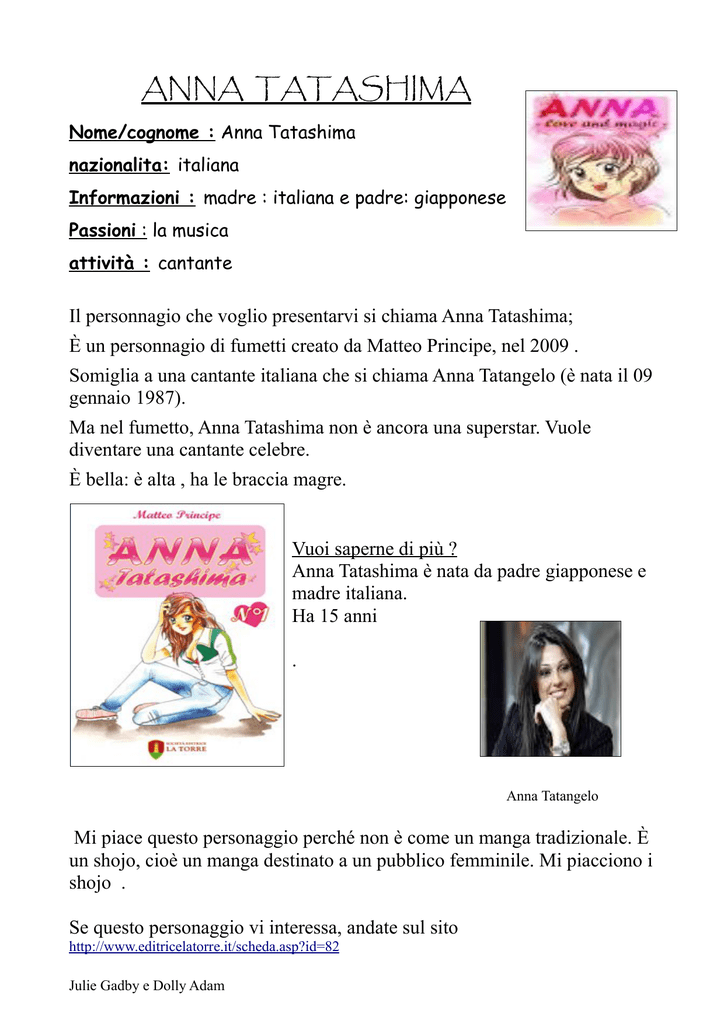 ANNA TATASHIMA

ANNA
love and magic

Nome/cognome : Anna Tatashima

nazionalita: italiana

Informazioni : madre : italiana e padre: giapponese

Passioni : la musica

attività : cantante

Il personnagio che voglio presentarvi si chiama Anna Tatashima;

È un personnagio di fumetti creato da Matteo Principe, nel 2009 .

Somiglia a una cantante italiana che si chiama Anna Tatangelo (è nata il 09 gennaio 1987).

Ma nel fumetto, Anna Tatashima non è ancora una superstar. Vuole diventare una cantante celebre.

È bella: è alta , ha le braccia magre.

Matteo Principe
ANNA
Tatashima
N°1
LA TORRE

Vuoi saperne di più ?
Anna Tatashima è nata da padre giapponese e madre italiana.
Ha 15 anni

.

Anna Tatangelo

Mi piace questo personaggio perché non è come un manga tradizionale. È un shojo, cioè un manga destinato a un pubblico femminile. Mi piacciono i shojo .

Se questo personaggio vi interessa, andate sul sito
http://www.editricelatorre.it/scheda.asp?id=82

Julie Gadby e Dolly Adam